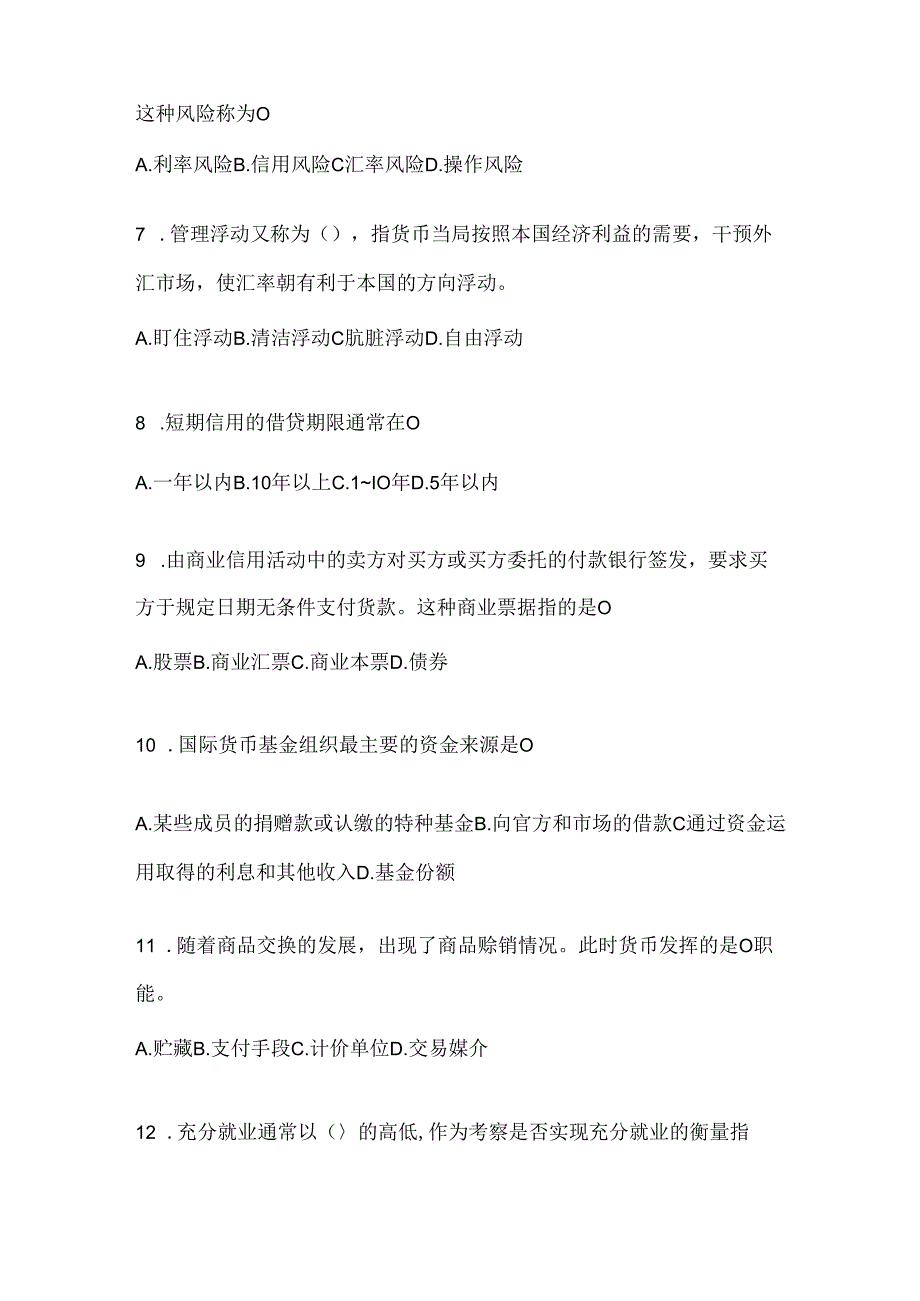 这种风险称为O

A.利率风险B.信用风险C汇率风险D.操作风险

7 .管理浮动又称为（），指货币当局按照本国经济利益的需要，干预外汇市场，使汇率朝有利于本国的方向浮动。

A.盯住浮动B.清洁浮动C肮脏浮动D.自由浮动

8 .短期信用的借贷期限通常在O

A.一年以内B.10年以上C.1~IO年D.5年以内

9 .由商业信用活动中的卖方对买方或买方委托的付款银行签发，要求买方于规定日期无条件支付货款。这种商业票据指的是O

A.股票B.商业汇票C.商业本票D.债券

10 .国际货币基金组织最主要的资金来源是O

A.某些成员的捐赠款或认缴的特种基金B.向官方和市场的借款C通过资金运用取得的利息和其他收入D.基金份额

11 .随着商品交换的发展，出现了商品赊销情况。此时货币发挥的是O职能。

A.贮藏B.支付手段C.计价单位D.交易媒介

12 .充分就业通常以（）的高低,作为考察是否实现充分就业的衡量指